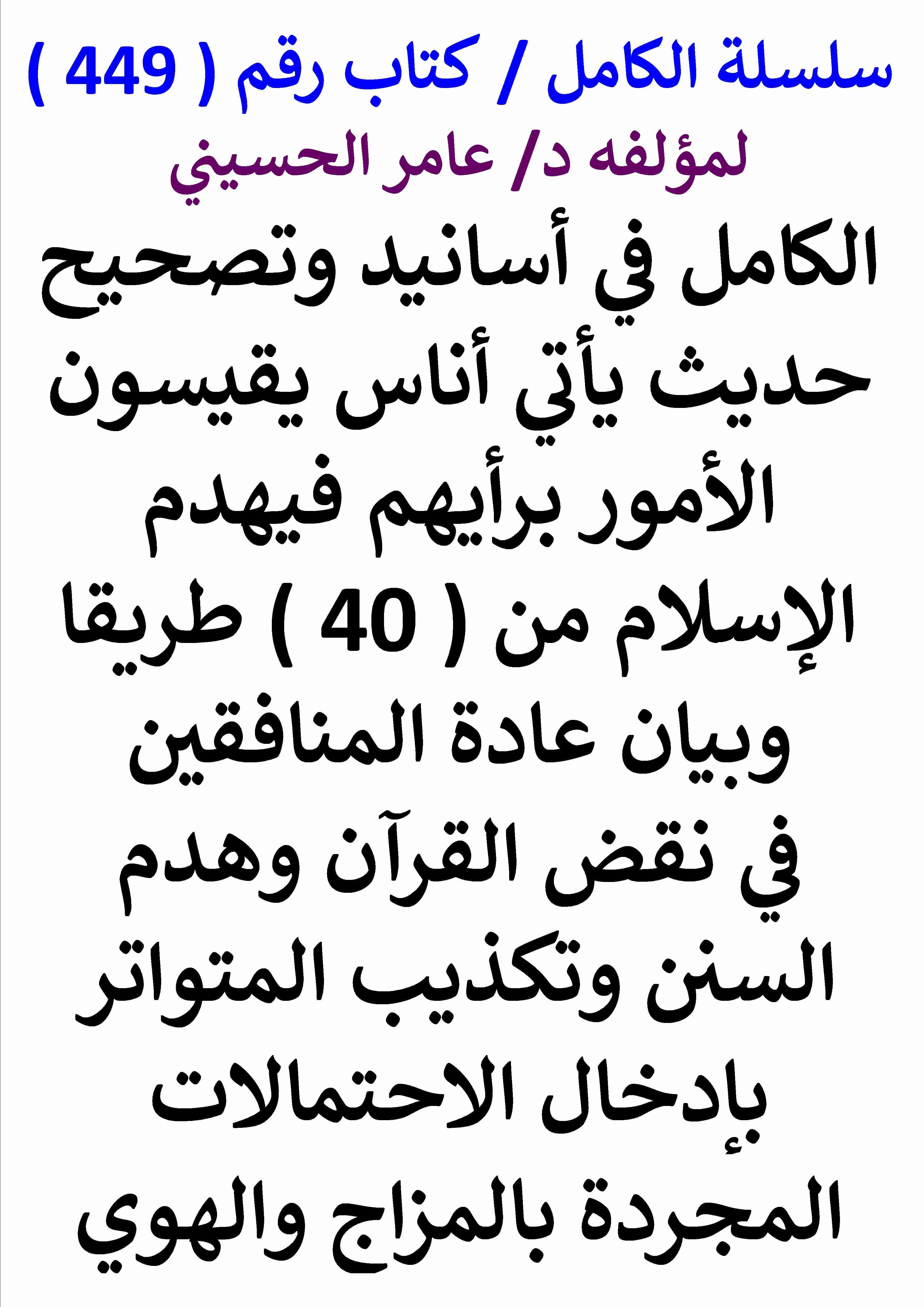 سلسلة الكامل / كتاب رقم ( 449 )
لمؤلفه د/ عامر الحسيني

الكامل في أسانيد وتصحيح حديث يأتي أناس يقيسون الأمور برأيهم فيهدم الإسلام من ( 40 ) طريقا وبيان عادة المنافقين في نقض القرآن وهدم السنن وتكذيب المتواتر بإدخال الاحتمالات المجردة بالمزاج والهوي